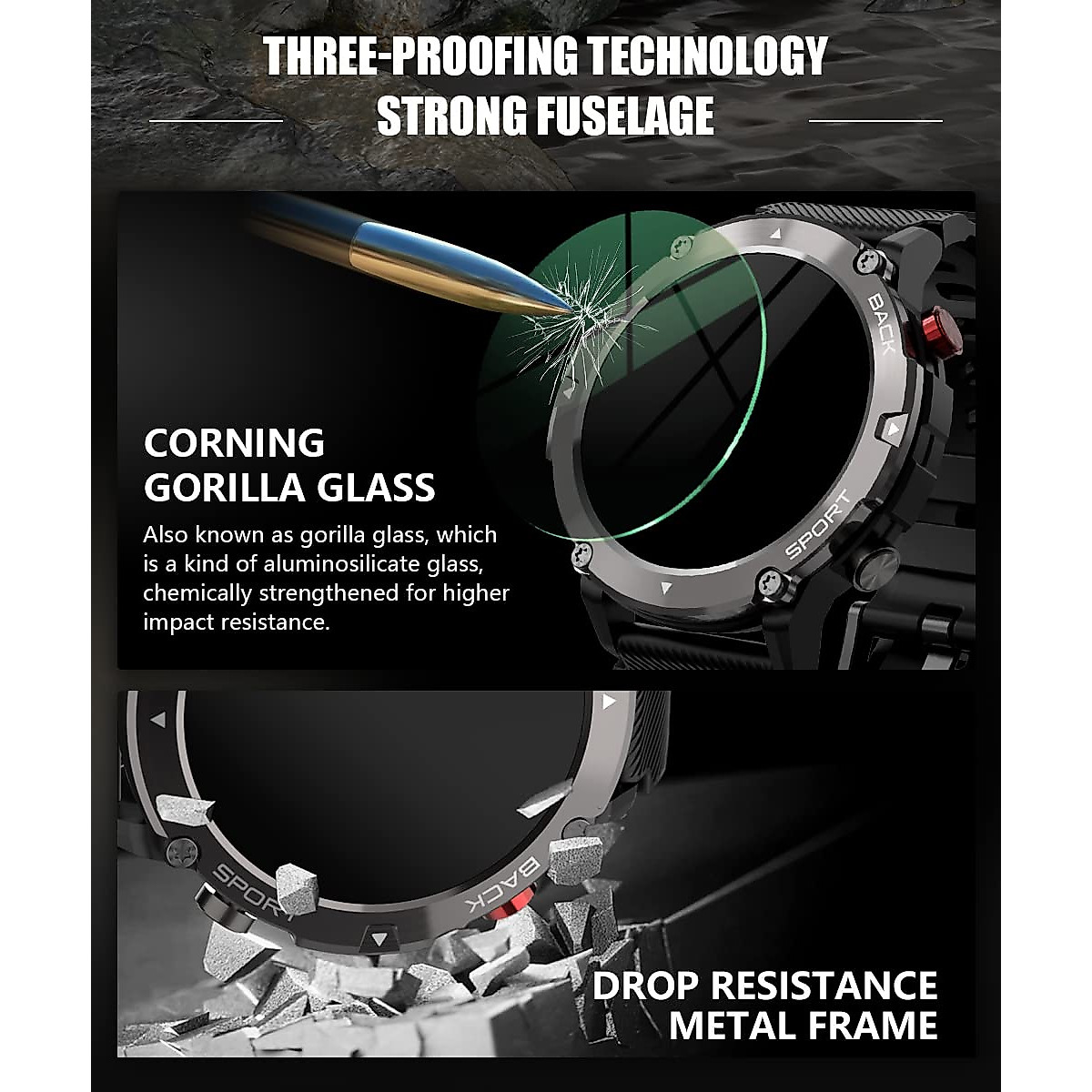 THREE-PROOFING TECHNOLOGY
STRONG FUSELAGE

BACK

SPORT

CORNING
GORILLA GLASS

Also known as gorilla glass, which is a kind of aluminosilicate glass, chemically strengthened for higher impact resistance.

SPORT

BACK

DROP RESISTANCE
METAL FRAME